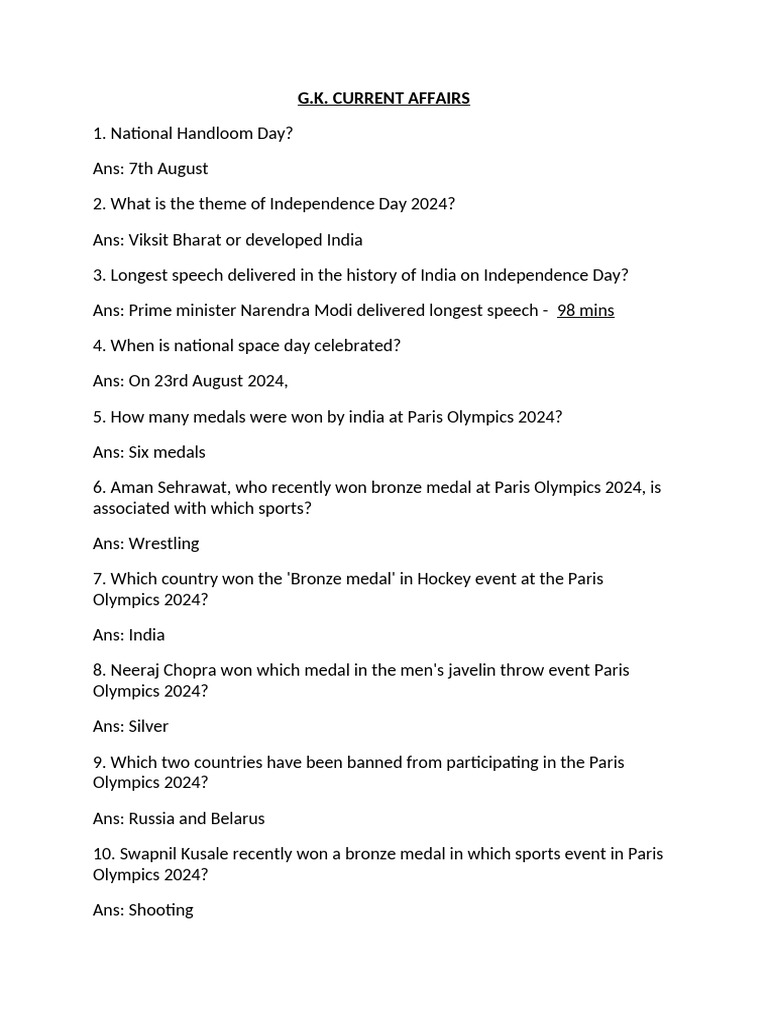 G.K. CURRENT AFFAIRS

1. National Handloom Day?

Ans: 7th August

2. What is the theme of Independence Day 2024?

Ans: Viksit Bharat or developed India

3. Longest speech delivered in the history of India on Independence Day?

Ans: Prime minister Narendra Modi delivered longest speech - 98 mins

4. When is national space day celebrated?

Ans: On 23rd August 2024,

5. How many medals were won by india at Paris Olympics 2024?

Ans: Six medals

6. Aman Sehrawat, who recently won bronze medal at Paris Olympics 2024, is associated with which sports?

Ans: Wrestling

7. Which country won the 'Bronze medal' in Hockey event at the Paris Olympics 2024?

Ans: India

8. Neeraj Chopra won which medal in the men's javelin throw event Paris Olympics 2024?

Ans: Silver

9. Which two countries have been banned from participating in the Paris Olympics 2024?

Ans: Russia and Belarus

10. Swapnil Kusale recently won a bronze medal in which sports event in Paris Olympics 2024?

Ans: Shooting